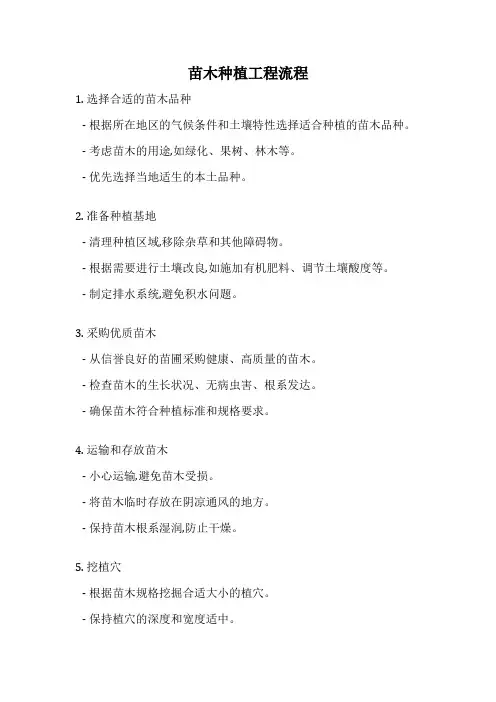 苗木种植工程流程

1. 选择合适的苗木品种

- 根据所在地区的气候条件和土壤特性选择适合种植的苗木品种。

- 考虑苗木的用途,如绿化、果树、林木等。

- 优先选择当地适生的本土品种。

2. 准备种植基地

- 清理种植区域,移除杂草和其他障碍物。

- 根据需要进行土壤改良,如施加有机肥料、调节土壤酸度等。

- 制定排水系统,避免积水问题。

3. 采购优质苗木

- 从信誉良好的苗圃采购健康、高质量的苗木。

- 检查苗木的生长状况、无病虫害、根系发达。

- 确保苗木符合种植标准和规格要求。

4. 运输和存放苗木

- 小心运输,避免苗木受损。

- 将苗木临时存放在阴凉通风的地方。

- 保持苗木根系湿润,防止干燥。

5. 挖植穴

- 根据苗木规格挖掘合适大小的植穴。

- 保持植穴的深度和宽度适中。